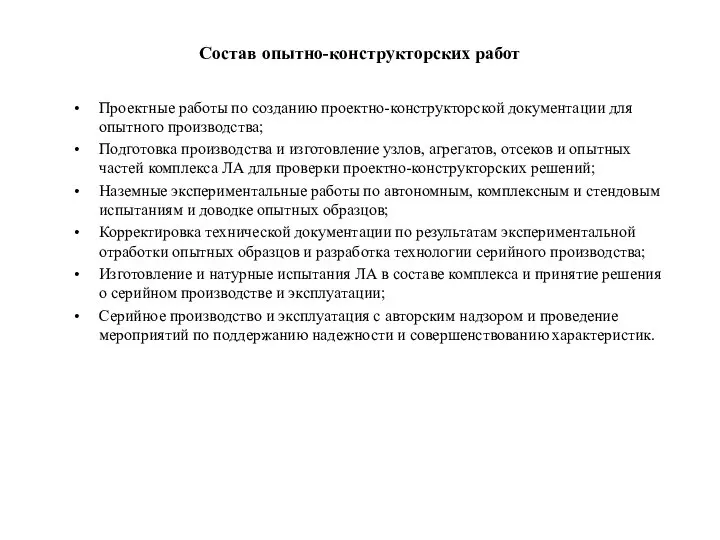 Состав опытно-конструкторских работ

• Проектные работы по созданию проектно-конструкторской документации для опытного производства;
• Подготовка производства и изготовление узлов, агрегатов, отсеков и опытных частей комплекса ЛА для проверки проектно-конструкторских решений;
• Наземные экспериментальные работы по автономным, комплексным и стендовым испытаниям и доводке опытных образцов;
• Корректировка технической документации по результатам экспериментальной отработки опытных образцов и разработка технологии серийного производства;
• Изготовление и натурные испытания ЛА в составе комплекса и принятие решения о серийном производстве и эксплуатации;
• Серийное производство и эксплуатация с авторским надзором и проведение мероприятий по поддержанию надежности и совершенствованию характеристик.